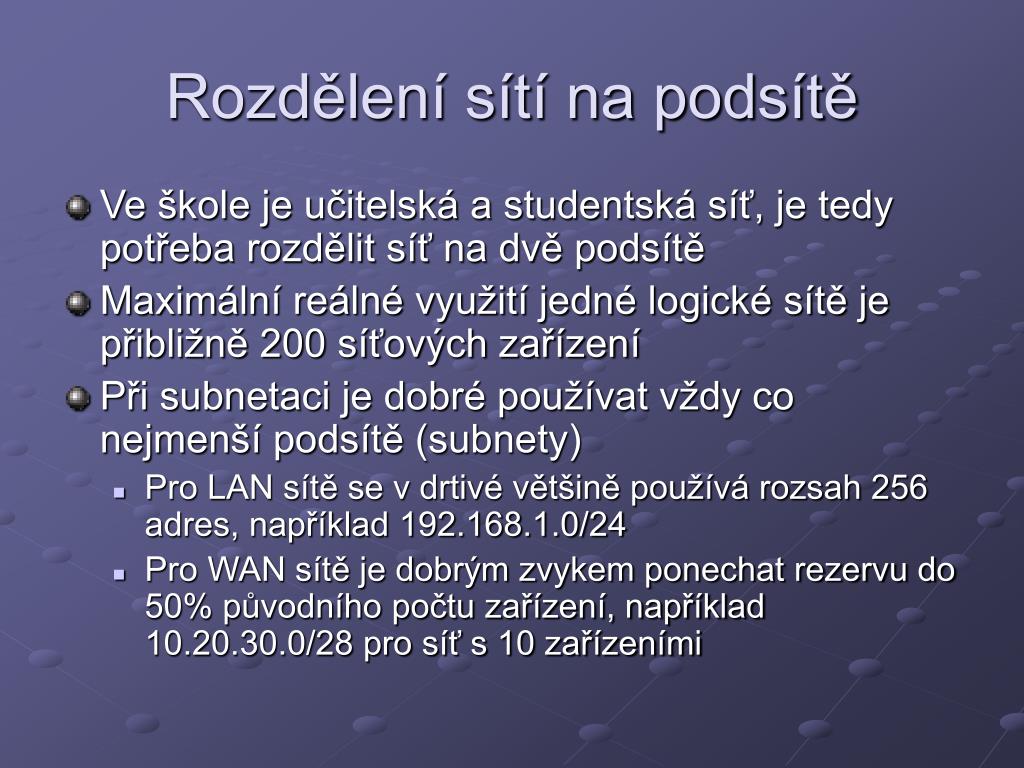 Rozdělení sítí na podsítě

Ve škole je učitelská a studentská síť, je tedy potřeba rozdělit síť na dvě podsítě

Maximální reálné využití jedné logické sítě je přibližně 200 síťových zařízení

Při subnetaci je dobré používat vždy co nejmenší podsítě (subnety)

Pro LAN sítě se v drtivé většině používá rozsah 256 adres, například 192.168.1.0/24

Pro WAN sítě je dobrým zvykem ponechat rezervu do 50% původního počtu zařízení, například 10.20.30.0/28 pro síť s 10 zařízeními